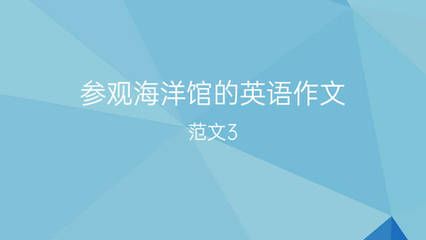 参观海洋馆的英语作文

范文3